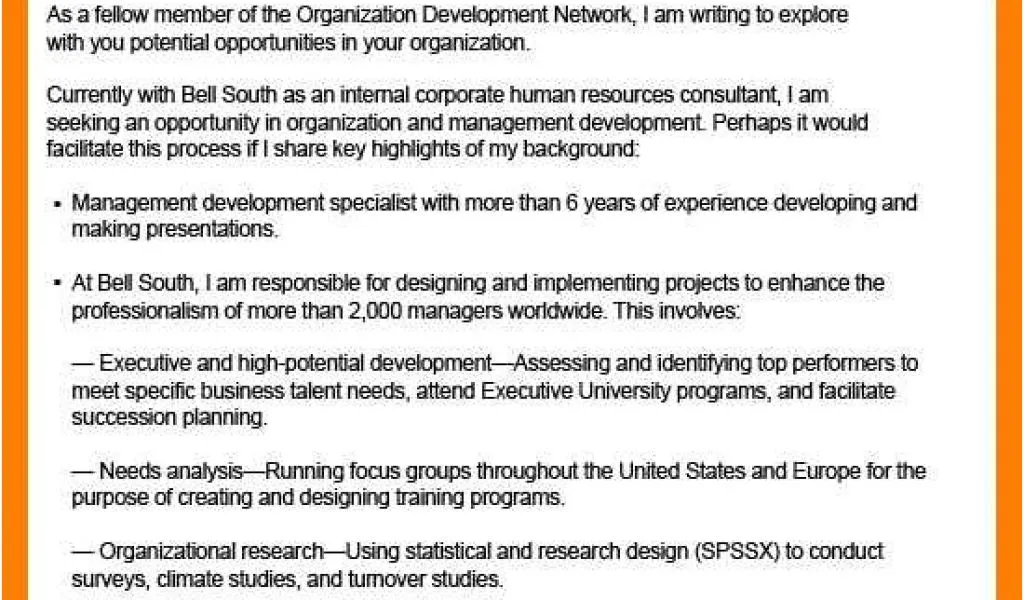 As a fellow member of the Organization Development Network, I am writing to explore with you potential opportunities in your organization.

Currently with Bell South as an internal corporate human resources consultant, I am seeking an opportunity in organization and management development. Perhaps it would facilitate this process if I share key highlights of my background:

• Management development specialist with more than 6 years of experience developing and making presentations.

• At Bell South, I am responsible for designing and implementing projects to enhance the professionalism of more than 2,000 managers worldwide. This involves:

— Executive and high-potential development—Assessing and identifying top performers to meet specific business talent needs, attend Executive University programs, and facilitate succession planning.

— Needs analysis—Running focus groups throughout the United States and Europe for the purpose of creating and designing training programs.

— Organizational research—Using statistical and research design (SPSSX) to conduct surveys, climate studies, and turnover studies.